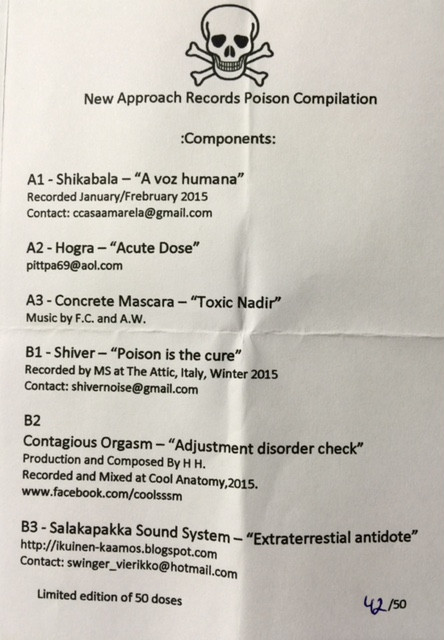 New Approach Records Poison Compilation

:Components:

A1 - Shikabala – "A voz humana"
Recorded January/Frebruary 2015
Contact: ccasaamarela@gmail.com

A2 - Hogra – "Acute Dose"
pittpa69@aol.com

A3 - Concrete Mascara – "Toxic Nadir"
Music by F.C. and A.W.

B1 - Shiver – "Poison is the cure"
Recorded by MS at The Attic, Italy, Winter 2015
Contact: shivernoise@gmail.com

B2
Contagious Orgasm – "Adjustment disorder check"
Production and Composed By H H.
Recorded and Mixed at Cool Anatomy,2015.
www.facebook.com/coolsssm

B3 - Salakapakka Sound System – "Extraterrestial antidote"
http://ikuinen-kaamos.blogspot.com
Contact: swinger_vierikko@hotmail.com

Limited edition of 50 doses

42/50